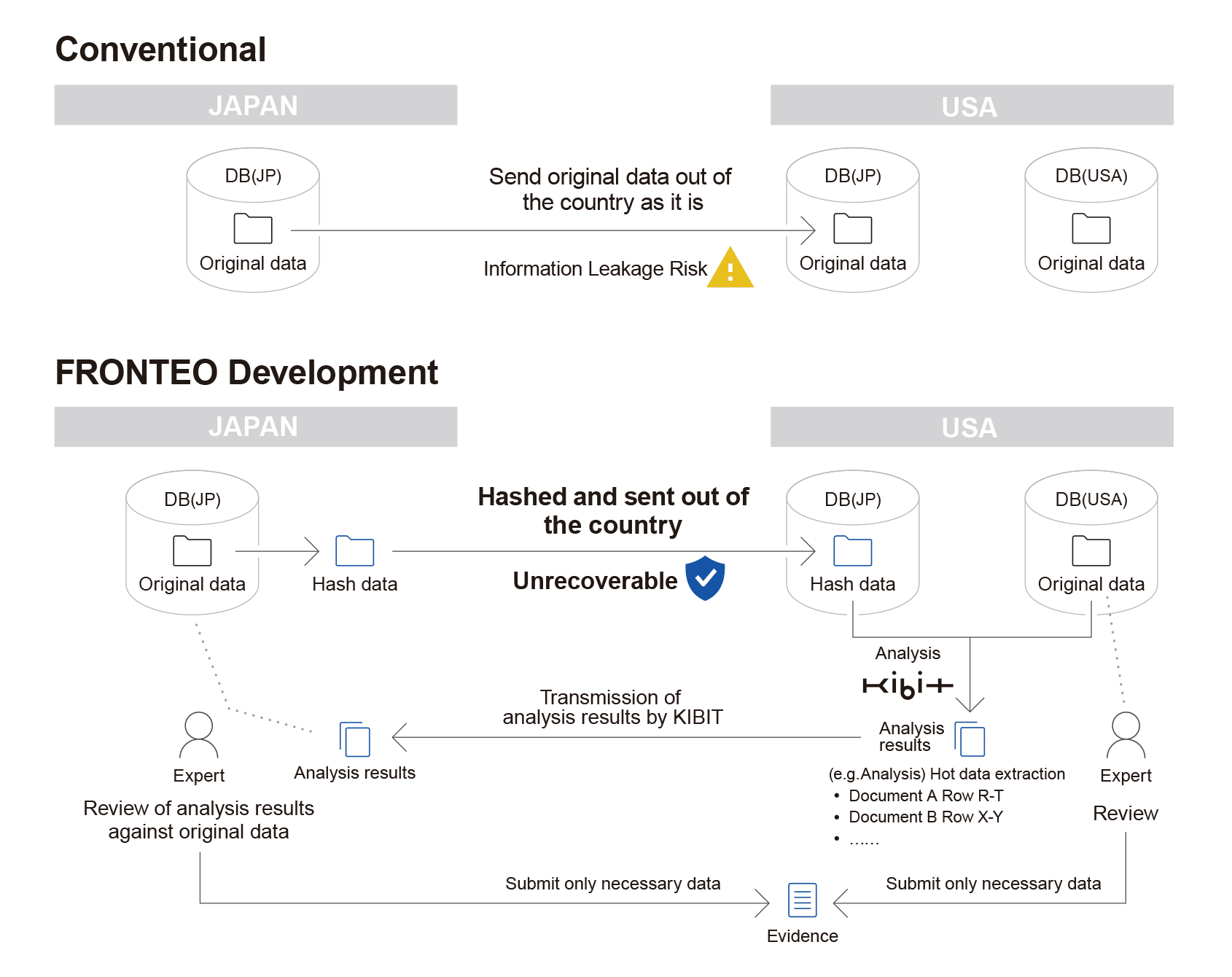 Conventional

JAPAN

USA

DB(JP)

Original data

Send original data out of the country as it is

Information Leakage Risk

DB(JP)

Original data

DB(USA)

Original data

FRONTEO Development

JAPAN

USA

DB(JP)

Original data

Hash data

Hashed and sent out of the country

Unrecoverable

DB(JP)

Hash data

DB(USA)

Original data

Analysis

KIBIT

Transmission of analysis results by KIBIT

Analysis results

Expert

Analysis results

Review of analysis results against original data

(e.g.Analysis) Hot data extraction
• Document A Row R-T
• Document B Row X-Y
• ......

Expert

Review

Submit only necessary data

Submit only necessary data

Evidence